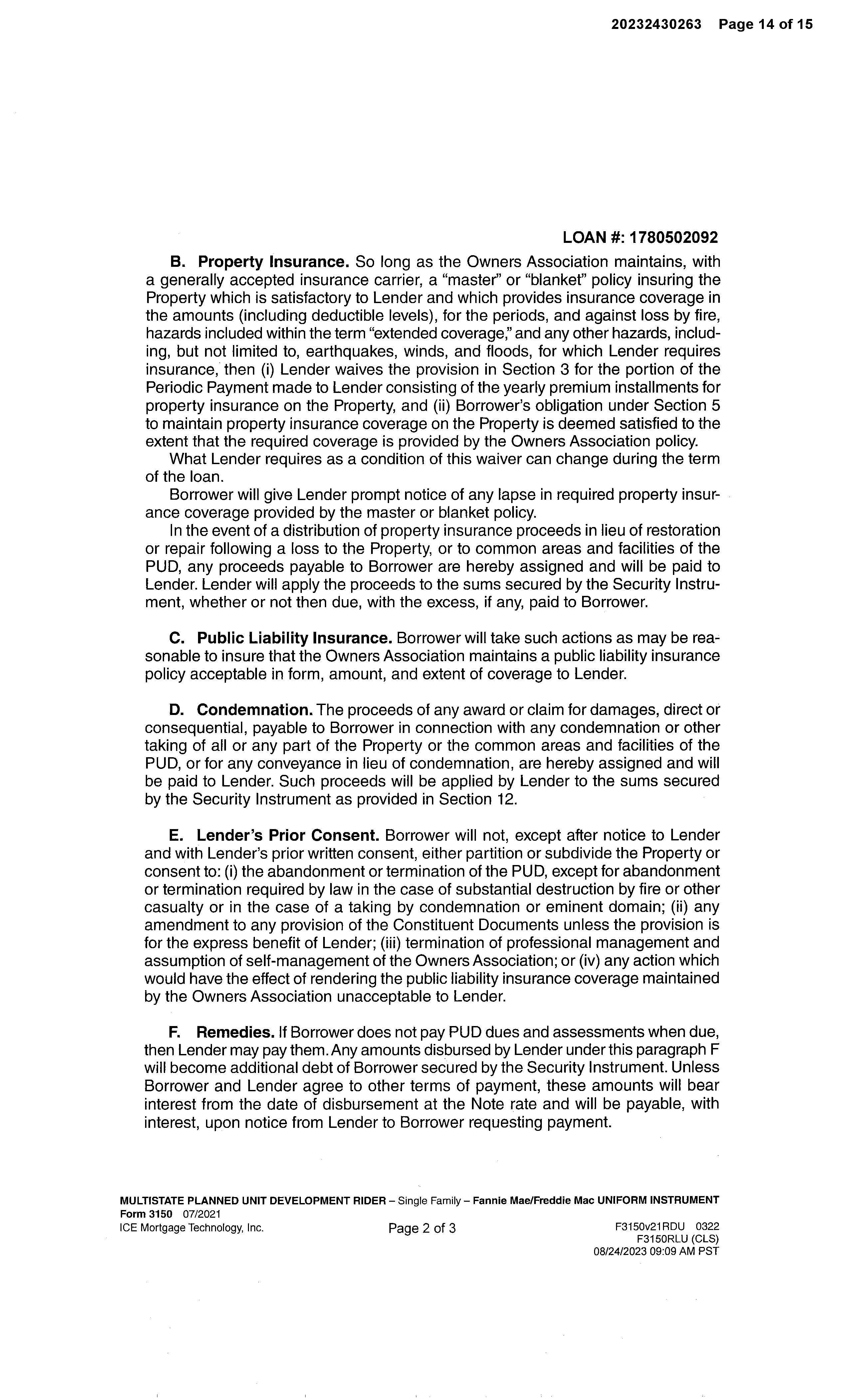 20232430263 Page 14 of 15

LOAN #: 1780502092

B. Property Insurance. So long as the Owners Association maintains, with a generally accepted insurance carrier, a "master" or "blanket" policy insuring the Property which is satisfactory to Lender and which provides insurance coverage in the amounts (including deductible levels), for the periods, and against loss by fire, hazards included within the term "extended coverage," and any other hazards, including, but not limited to, earthquakes, winds, and floods, for which Lender requires insurance, then (i) Lender waives the provision in Section 3 for the portion of the Periodic Payment made to Lender consisting of the yearly premium installments for property insurance on the Property, and (ii) Borrower's obligation under Section 5 to maintain property insurance coverage on the Property is deemed satisfied to the extent that the required coverage is provided by the Owners Association policy.

What Lender requires as a condition of this waiver can change during the term of the loan.

Borrower will give Lender prompt notice of any lapse in required property insurance coverage provided by the master or blanket policy.

In the event of a distribution of property insurance proceeds in lieu of restoration or repair following a loss to the Property, or to common areas and facilities of the PUD, any proceeds payable to Borrower are hereby assigned and will be paid to Lender. Lender will apply the proceeds to the sums secured by the Security Instrument, whether or not then due, with the excess, if any, paid to Borrower.

C. Public Liability Insurance. Borrower will take such actions as may be reasonable to insure that the Owners Association maintains a public liability insurance policy acceptable in form, amount, and extent of coverage to Lender.

D. Condemnation. The proceeds of any award or claim for damages, direct or consequential, payable to Borrower in connection with any condemnation or other taking of all or any part of the Property or the common areas and facilities of the PUD, or for any conveyance in lieu of condemnation, are hereby assigned and will be paid to Lender. Such proceeds will be applied by Lender to the sums secured by the Security Instrument as provided in Section 12.

E. Lender's Prior Consent. Borrower will not, except after notice to Lender and with Lender's prior written consent, either partition or subdivide the Property or consent to: (i) the abandonment or termination of the PUD, except for abandonment or termination required by law in the case of substantial destruction by fire or other casualty or in the case of a taking by condemnation or eminent domain; (ii) any amendment to any provision of the Constituent Documents unless the provision is for the express benefit of Lender; (iii) termination of professional management and assumption of self-management of the Owners Association; or (iv) any action which would have the effect of rendering the public liability insurance coverage maintained by the Owners Association unacceptable to Lender.

F. Remedies. If Borrower does not pay PUD dues and assessments when due, then Lender may pay them. Any amounts disbursed by Lender under this paragraph F will become additional debt of Borrower secured by the Security Instrument. Unless Borrower and Lender agree to other terms of payment, these amounts will bear interest from the date of disbursement at the Note rate and will be payable, with interest, upon notice from Lender to Borrower requesting payment.

MULTISTATE PLANNED UNIT DEVELOPMENT RIDER – Single Family – Fannie Mae/Freddie Mac UNIFORM INSTRUMENT
Form 3150 07/2021
ICE Mortgage Technology, Inc. Page 2 of 3 F3150v21RDU 0322
F3150RLU (CLS)
08/24/2023 09:09 AM PST